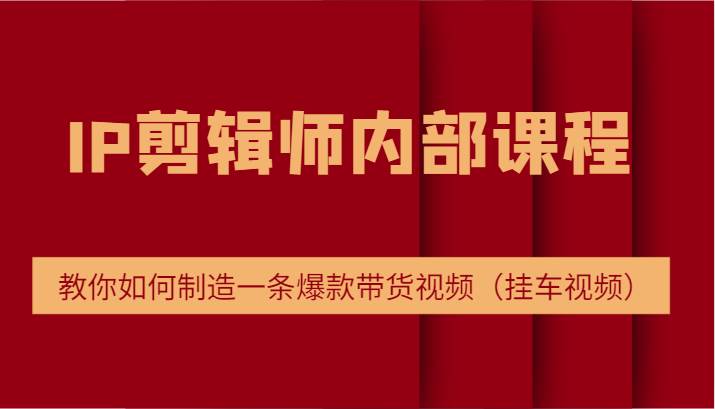 IP剪辑师内部课程

教你如何制造一条爆款带货视频（挂车视频）